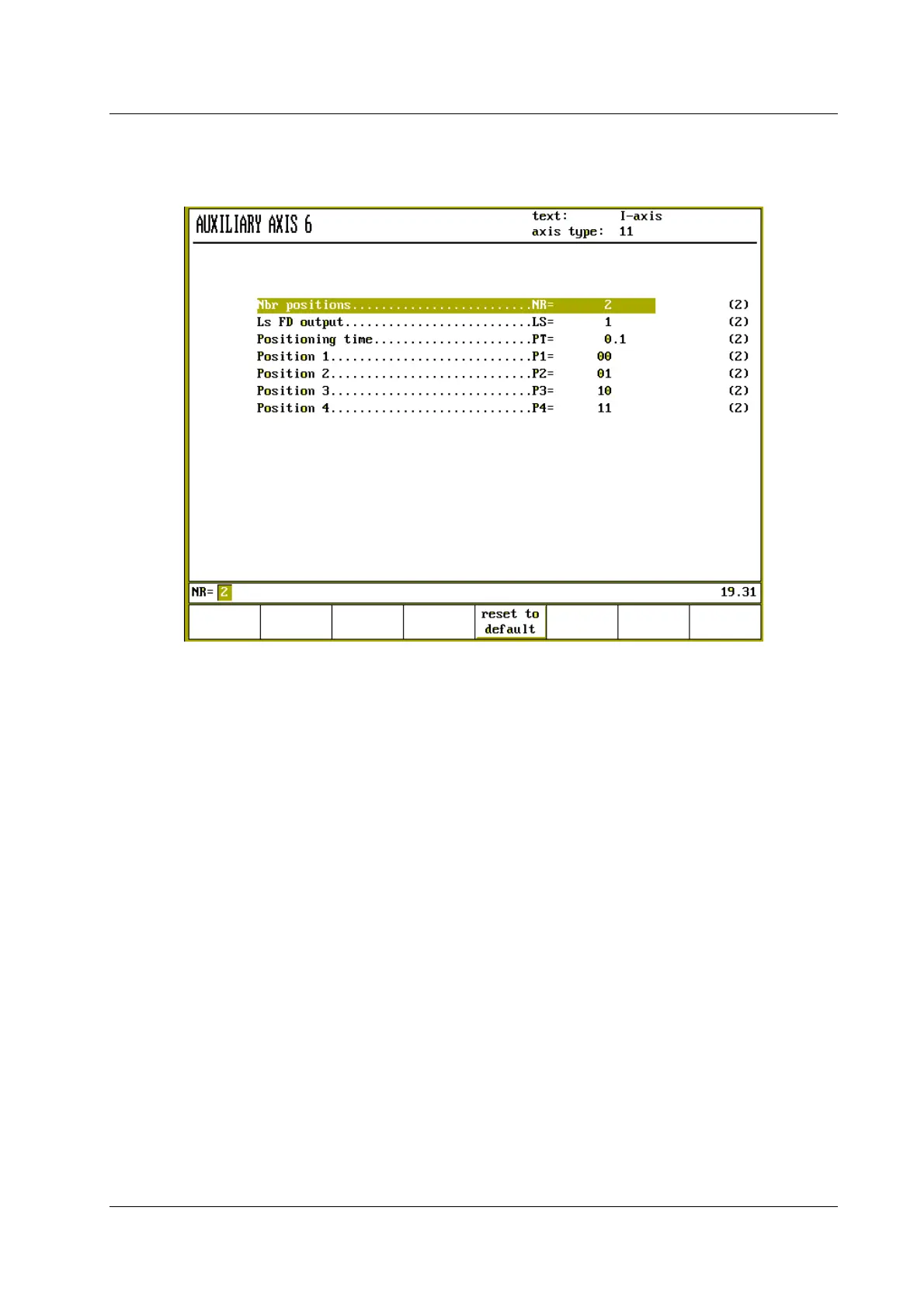 AUXILIARY AXIS 6

text: I-axis
axis type: 11

Nbr positions.........................NR= 2 (2)
Ls FD output..........................LS= 1 (2)
Positioning time......................PT= 0.1 (2)
Position 1............................P1= 00 (2)
Position 2............................P2= 01 (2)
Position 3............................P3= 10 (2)
Position 4............................P4= 11 (2)

NR= 2

19.31

reset to default